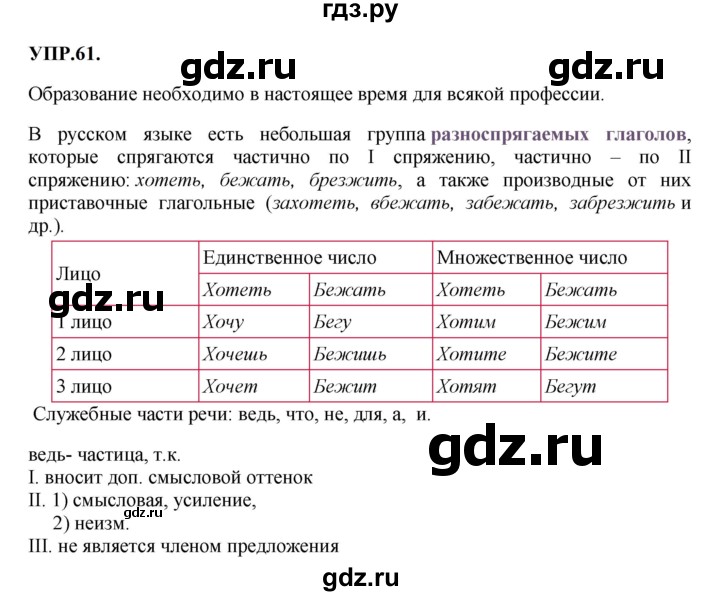 гдз.ру

УПР.61.

gdz.ru gdz.ru

Образование необходимо в настоящее время для всякой профессии.

В русском языке есть небольшая группа разноспрягаемых глаголов, которые спрягаются частично по I спряжению, частично – по II спряжению: хотеть, бежать, брезжить, а также производные от них приставочные глагольные (захотеть, вбежать, забежать, забрезжить и др.).

| Лицо | Единственное число | | Множественное число | |
|---|---|---|---|---|
| | Хотеть | Бежать | Хотеть | Бежать |
| 1 лицо | Хочу | Бегу | Хотим | Бежим |
| 2 лицо | Хочешь | Бежишь | Хотите | Бежите |
| 3 лицо | Хочет | Бежит | Хотят | Бегут |

gdz.ru

Служебные части речи: ведь, что, не, для, а, и.

gdz.ru

ведь- частица, т.к.
I. вносит доп. смысловой оттенок
II. 1) смысловая, усиление,
2) неизм.
gdz.ru
III. не является членом предложения

gdz.ru